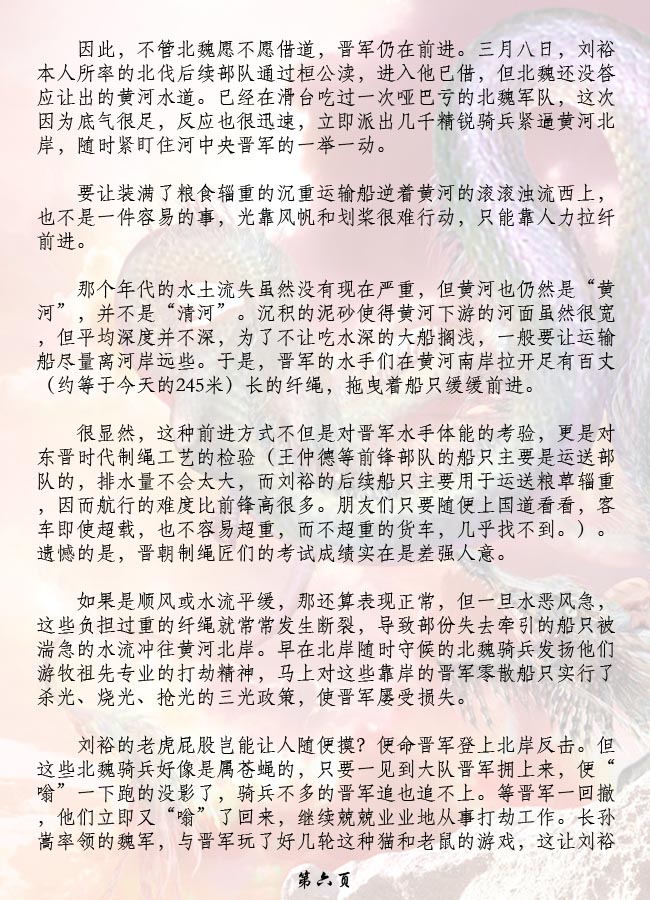 因此，不管北魏愿不愿借道，晋军仍在前进。三月八日，刘裕本人所率的北伐后续部队通过桓公渎，进入他已借，但北魏还没答应让出的黄河水道。已经在滑台吃过一次哑巴亏的北魏军队，这次因为底气很足，反应也很迅速，立即派出几千精锐骑兵紧逼黄河北岸，随时紧盯住河中央晋军的一举一动。

要让装满了粮食辎重的沉重运输船逆着黄河的滚滚浊流西上，也不是一件容易的事，光靠风帆和划桨很难行动，只能靠人力拉纤前进。

那个年代的水土流失虽然没有现在严重，但黄河也仍然是“黄河”，并不是“清河”。沉积的泥砂使得黄河下游的河面虽然很宽，但平均深度并不深，为了不让吃水深的大船搁浅，一般要让运输船尽量离河岸远些。于是，晋军的水手们在黄河南岸拉开足有百丈（约等于今天的245米）长的纤绳，拖曳着船只缓缓前进。

很显然，这种前进方式不但是对晋军水手体能的考验，更是对东晋时代制绳工艺的检验（王仲德等前锋部队的船只主要是运送部队的，排水量不会太大，而刘裕的后续船只主要用于运送粮草辎重，因而航行的难度比前锋高很多。朋友们只要随便上国道看看，客车即使超载，也不容易超重，而不超重的货车，几乎找不到。）。遗憾的是，晋朝制绳匠们的考试成绩实在是差强人意。

如果是顺风或水流平缓，那还算表现正常，但一旦水恶风急，这些负担过重的纤绳就常常发生断裂，导致部份失去牵引的船只被湍急的水流冲往黄河北岸。早在北岸随时守候的北魏骑兵发扬他们游牧祖先专业的打劫精神，马上对这些靠岸的晋军零散船只实行了杀光、烧光、抢光的三光政策，使晋军屡受损失。

刘裕的老虎屁股岂能让人随便摸？便命晋军登上北岸反击。但这些北魏骑兵好像是属苍蝇的，只要一见到大队晋军拥上来，便“嗡”一下跑的没影了，骑兵不多的晋军追也追不上。等晋军一回撤，他们立即又“嗡”了回来，继续兢兢业业地从事打劫工作。长孙嵩率领的魏军，与晋军玩了好几轮这种猫和老鼠的游戏，这让刘裕

第六页